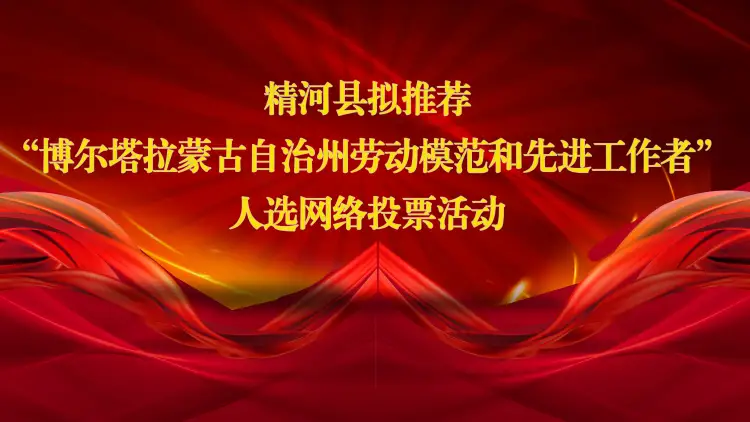 精河县拟推荐
“博尔塔拉蒙古自治州劳动模范和先进工作者”
人选网络投票活动